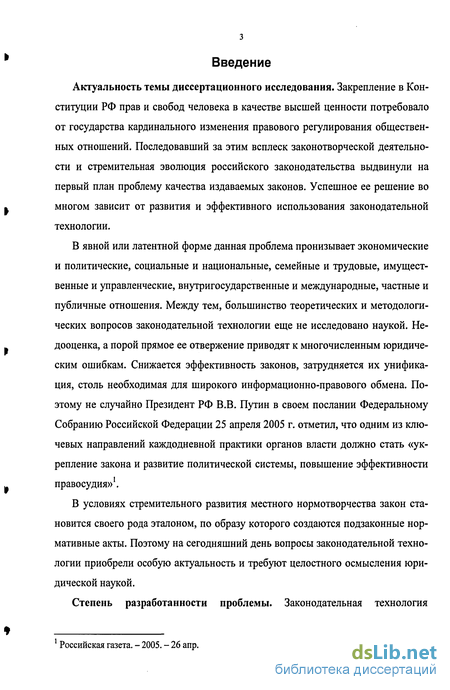 3

Введение

Актуальность темы диссертационного исследования. Закрепление в Конституции РФ прав и свобод человека в качестве высшей ценности потребовало от государства кардинального изменения правового регулирования общественных отношений. Последовавший за этим всплеск законотворческой деятельности и стремительная эволюция российского законодательства выдвинули на первый план проблему качества издаваемых законов. Успешное ее решение во многом зависит от развития и эффективного использования законодательной технологии.

В явной или латентной форме данная проблема пронизывает экономические и политические, социальные и национальные, семейные и трудовые, имущественные и управленческие, внутригосударственные и международные, частные и публичные отношения. Между тем, большинство теоретических и методологических вопросов законодательной технологии еще не исследовано наукой. Недооценка, а порой прямое ее отвержение приводят к многочисленным юридическим ошибкам. Снижается эффективность законов, затрудняется их унификация, столь необходимая для широкого информационно-правового обмена. Поэтому не случайно Президент РФ В.В. Путин в своем послании Федеральному Собранию Российской Федерации 25 апреля 2005 г. отметил, что одним из ключевых направлений каждодневной практики органов власти должно стать «укрепление закона и развитие политической системы, повышение эффективности правосудия»$^1$.

В условиях стремительного развития местного нормотворчества закон становится своего рода эталоном, по образу которого создаются подзаконные нормативные акты. Поэтому на сегодняшний день вопросы законодательной технологии приобрели особую актуальность и требуют целостного осмысления юридической наукой.

Степень разработанности проблемы. Законодательная технология

$^1$ Российская газета. – 2005. – 26 апр.

dsLib.net
библиотека диссертаций